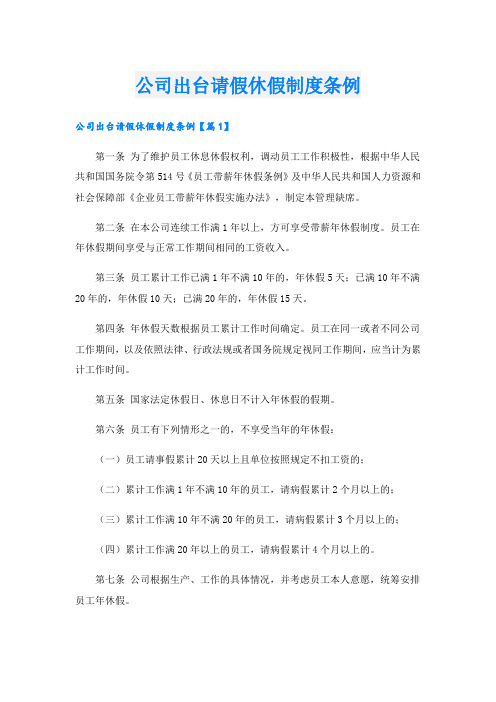 公司出台请假休假制度条例

公司出台请假休假制度条例【篇1】

第一条 为了维护员工休息休假权利，调动员工工作积极性，根据中华人民共和国国务院令第514号《员工带薪年休假条例》及中华人民共和国人力资源和社会保障部《企业员工带薪年休假实施办法》，制定本管理缺席。

第二条 在本公司连续工作满1年以上，方可享受带薪年休假制度。员工在年休假期间享受与正常工作期间相同的工资收入。

第三条 员工累计工作已满1年不满10年的，年休假5天；已满10年不满20年的，年休假10天；已满20年的，年休假15天。

第四条 年休假天数根据员工累计工作时间确定。员工在同一或者不同公司工作期间，以及依照法律、行政法规或者国务院规定视同工作期间，应当计为累计工作时间。

第五条 国家法定休假日、休息日不计入年休假的假期。

第六条 员工有下列情形之一的，不享受当年的年休假：

（一）员工请事假累计20天以上且单位按照规定不扣工资的；

（二）累计工作满1年不满10年的员工，请病假累计2个月以上的；

（三）累计工作满10年不满20年的员工，请病假累计3个月以上的；

（四）累计工作满20年以上的员工，请病假累计4个月以上的。

第七条 公司根据生产、工作的具体情况，并考虑员工本人意愿，统筹安排员工年休假。